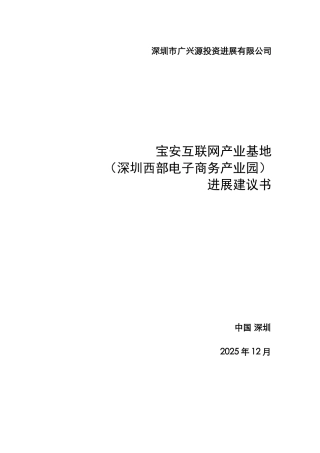 深圳市广兴源投资进展有限公司

宝安互联网产业基地
（深圳西部电子商务产业园）
进展建议书

中国 深圳

2025 年 12 月